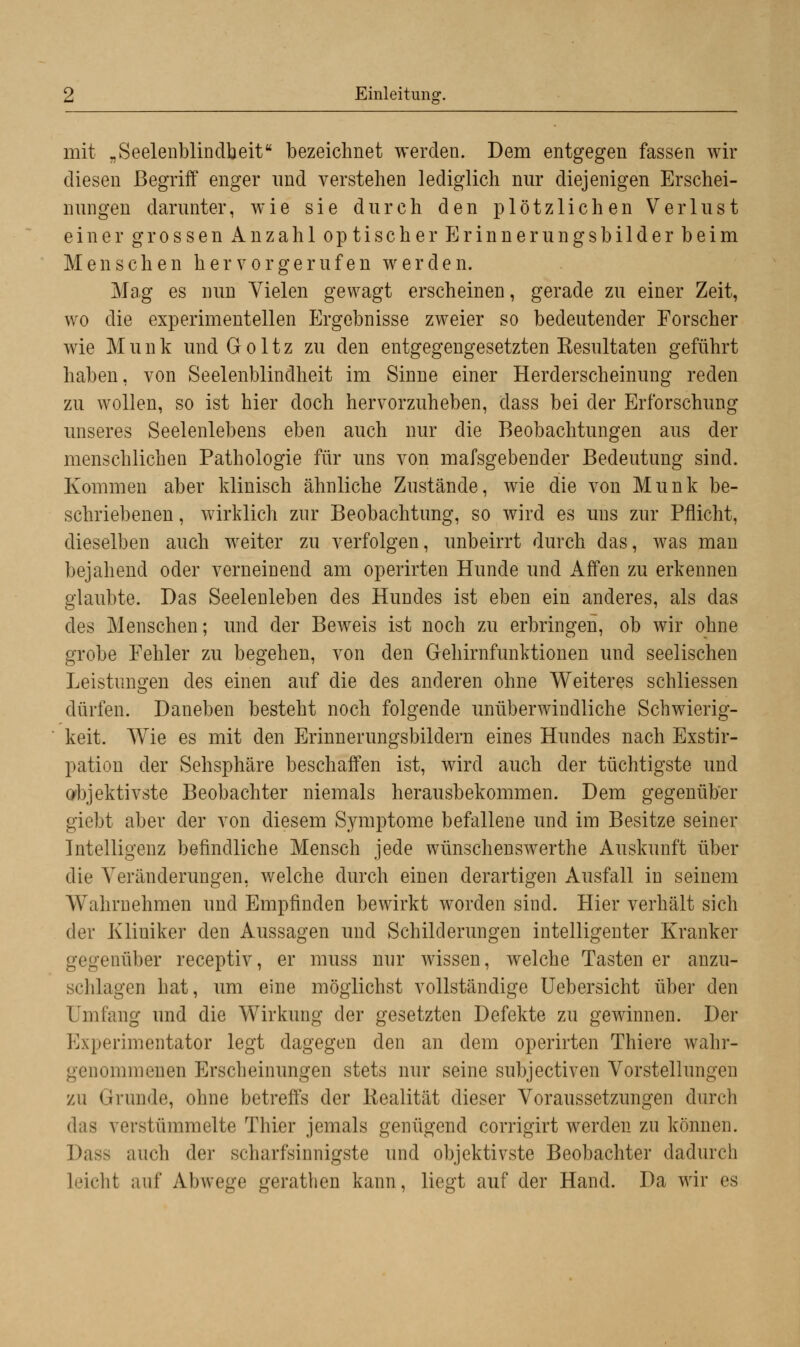 2 Einleitung.

mit „Seelenblindheit“ bezeichnet werden. Dem entgegen fassen wir diesen Begriff enger und verstehen lediglich nur diejenigen Erscheinungen darunter, wie sie durch den plötzlichen Verlust einer grossen Anzahl optischer Erinnerungsbilder beim Menschen hervorgerufen werden.

Mag es nun Vielen gewagt erscheinen, gerade zu einer Zeit, wo die experimentellen Ergebnisse zweier so bedeutender Forscher wie Munk und Goltz zu den entgegengesetzten Resultaten geführt haben, von Seelenblindheit im Sinne einer Herderscheinung reden zu wollen, so ist hier doch hervorzuheben, dass bei der Erforschung unseres Seelenlebens eben auch nur die Beobachtungen aus der menschlichen Pathologie für uns von mafsgebender Bedeutung sind. Kommen aber klinisch ähnliche Zustände, wie die von Munk beschriebenen, wirklich zur Beobachtung, so wird es uns zur Pflicht, dieselben auch weiter zu verfolgen, unbeirrt durch das, was man bejahend oder verneinend am operirten Hunde und Affen zu erkennen glaubte. Das Seelenleben des Hundes ist eben ein anderes, als das des Menschen; und der Beweis ist noch zu erbringen, ob wir ohne grobe Fehler zu begehen, von den Gehirnfunktionen und seelischen Leistungen des einen auf die des anderen ohne Weiteres schliessen dürfen. Daneben besteht noch folgende unüberwindliche Schwierigkeit. Wie es mit den Erinnerungsbildern eines Hundes nach Exstirpation der Sehsphäre beschaffen ist, wird auch der tüchtigste und objektivste Beobachter niemals herausbekommen. Dem gegenüber giebt aber der von diesem Symptome befallene und im Besitze seiner Intelligenz befindliche Mensch jede wünschenswerthe Auskunft über die Veränderungen, welche durch einen derartigen Ausfall in seinem Wahrnehmen und Empfinden bewirkt worden sind. Hier verhält sich der Kliniker den Aussagen und Schilderungen intelligenter Kranker gegenüber receptiv, er muss nur wissen, welche Tasten er anzuschlagen hat, um eine möglichst vollständige Uebersicht über den Umfang und die Wirkung der gesetzten Defekte zu gewinnen. Der Experimentator legt dagegen den an dem operirten Thiere wahrgenommenen Erscheinungen stets nur seine subjectiven Vorstellungen zu Grunde, ohne betreffs der Realität dieser Voraussetzungen durch das verstümmelte Thier jemals genügend corrigirt werden zu können. Dass auch der scharfsinnigste und objektivste Beobachter dadurch leicht auf Abwege gerathen kann, liegt auf der Hand. Da wir es